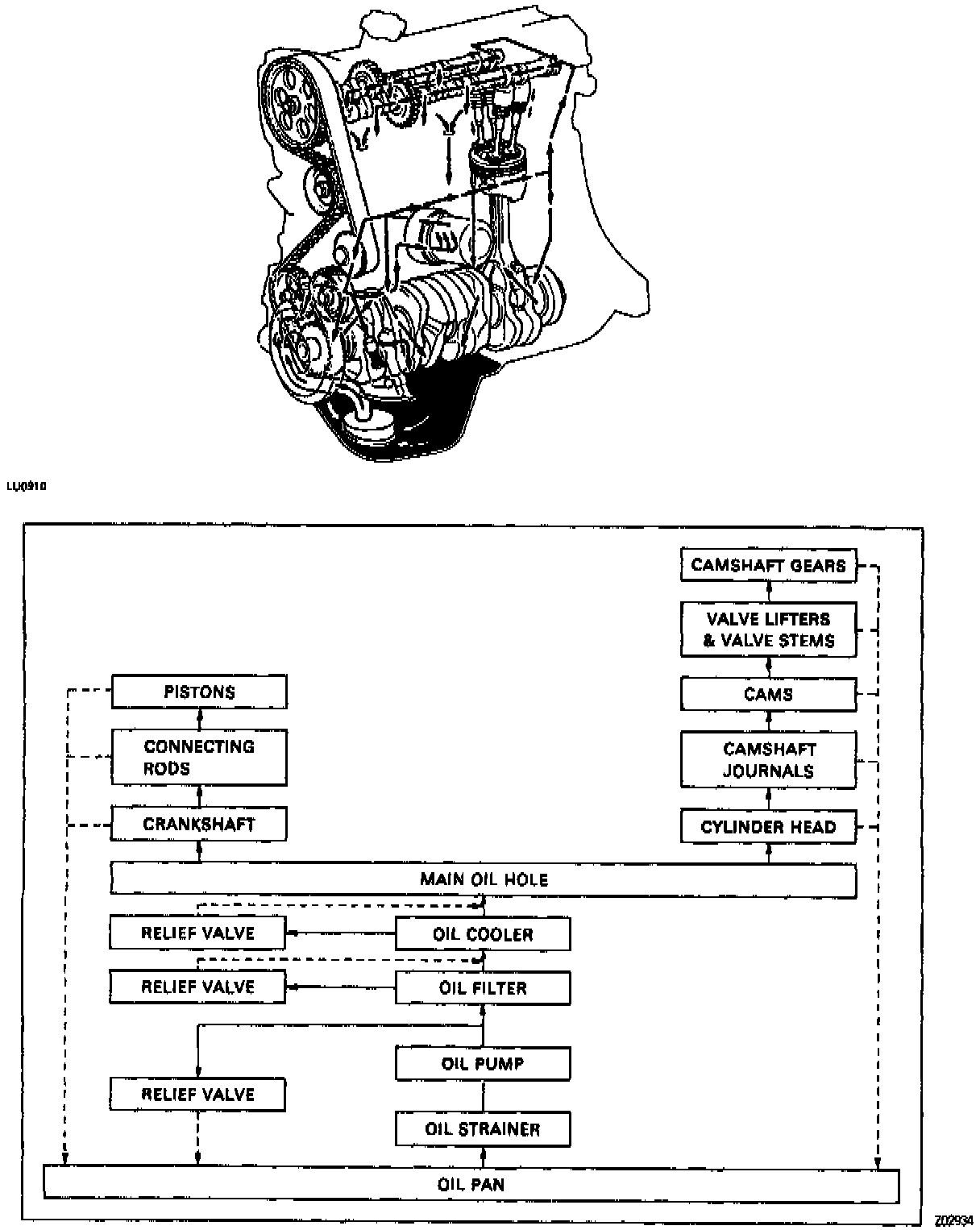 LU0910

CAMSHAFT GEARS

VALVE LIFTERS & VALVE STEMS

PISTONS

CAMS

CONNECTING RODS

CAMSHAFT JOURNALS

CRANKSHAFT

CYLINDER HEAD

MAIN OIL HOLE

RELIEF VALVE

OIL COOLER

RELIEF VALVE

OIL FILTER

OIL PUMP

RELIEF VALVE

OIL STRAINER

OIL PAN

Z02934